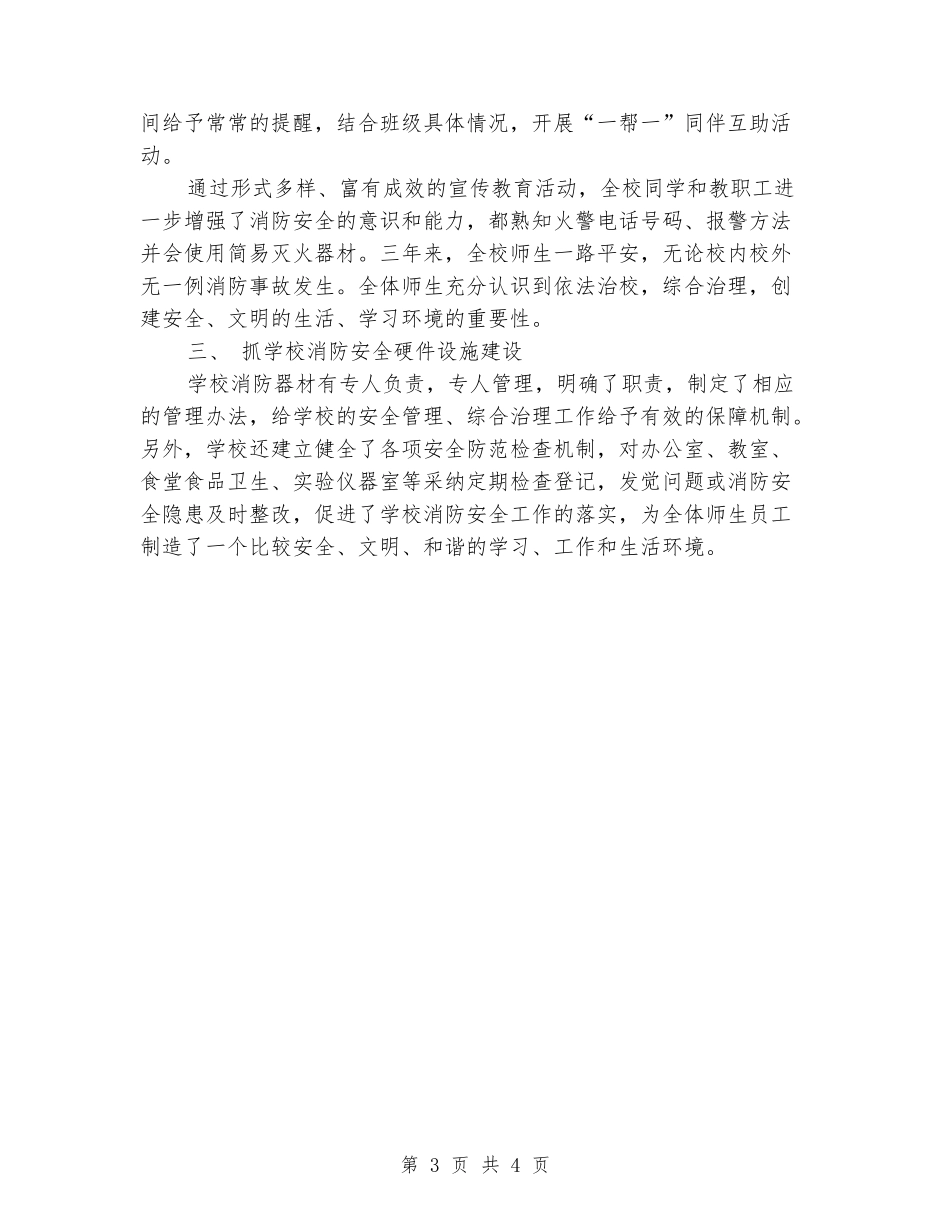 间给予常常的提醒，结合班级具体情况，开展“一帮一”同伴互助活动。

通过形式多样、富有成效的宣传教育活动，全校同学和教职工进一步增强了消防安全的意识和能力，都熟知火警电话号码、报警方法并会使用简易灭火器材。三年来，全校师生一路平安，无论校内校外无一例消防事故发生。全体师生充分认识到依法治校，综合治理，创建安全、文明的生活、学习环境的重要性。

三、 抓学校消防安全硬件设施建设

学校消防器材有专人负责，专人管理，明确了职责，制定了相应的管理办法，给学校的安全管理、综合治理工作给予有效的保障机制。另外，学校还建立健全了各项安全防范检查机制，对办公室、教室、食堂食品卫生、实验仪器室等采纳定期检查登记，发觉问题或消防安全隐患及时整改，促进了学校消防安全工作的落实，为全体师生员工制造了一个比较安全、文明、和谐的学习、工作和生活环境。

第 3 页 共 4 页